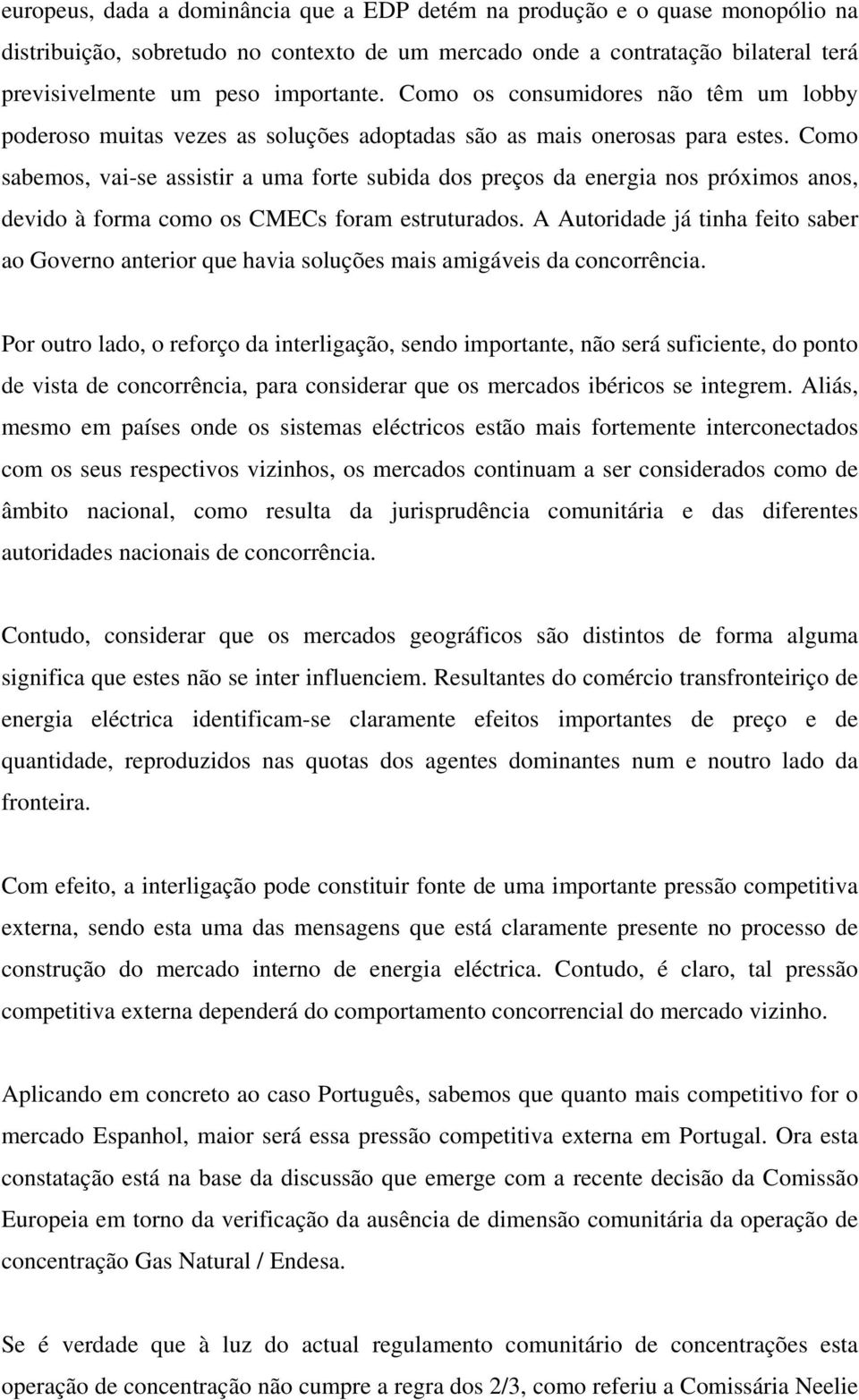 europeus, dada a dominância que a EDP detém na produção e o quase monopólio na distribuição, sobretudo no contexto de um mercado onde a contratação bilateral terá previsivelmente um peso importante. Como os consumidores não têm um lobby poderoso muitas vezes as soluções adoptadas são as mais onerosas para estes. Como sabemos, vai-se assistir a uma forte subida dos preços da energia nos próximos anos, devido à forma como os CMECs foram estruturados. A Autoridade já tinha feito saber ao Governo anterior que havia soluções mais amigáveis da concorrência.

Por outro lado, o reforço da interligação, sendo importante, não será suficiente, do ponto de vista de concorrência, para considerar que os mercados ibéricos se integrem. Aliás, mesmo em países onde os sistemas eléctricos estão mais fortemente interconectados com os seus respectivos vizinhos, os mercados continuam a ser considerados como de âmbito nacional, como resulta da jurisprudência comunitária e das diferentes autoridades nacionais de concorrência.

Contudo, considerar que os mercados geográficos são distintos de forma alguma significa que estes não se inter influenciem. Resultantes do comércio transfronteiriço de energia eléctrica identificam-se claramente efeitos importantes de preço e de quantidade, reproduzidos nas quotas dos agentes dominantes num e noutro lado da fronteira.

Com efeito, a interligação pode constituir fonte de uma importante pressão competitiva externa, sendo esta uma das mensagens que está claramente presente no processo de construção do mercado interno de energia eléctrica. Contudo, é claro, tal pressão competitiva externa dependerá do comportamento concorrencial do mercado vizinho.

Aplicando em concreto ao caso Português, sabemos que quanto mais competitivo for o mercado Espanhol, maior será essa pressão competitiva externa em Portugal. Ora esta constatação está na base da discussão que emerge com a recente decisão da Comissão Europeia em torno da verificação da ausência de dimensão comunitária da operação de concentração Gas Natural / Endesa.

Se é verdade que à luz do actual regulamento comunitário de concentrações esta operação de concentração não cumpre a regra dos 2/3, como referiu a Comissária Neelie